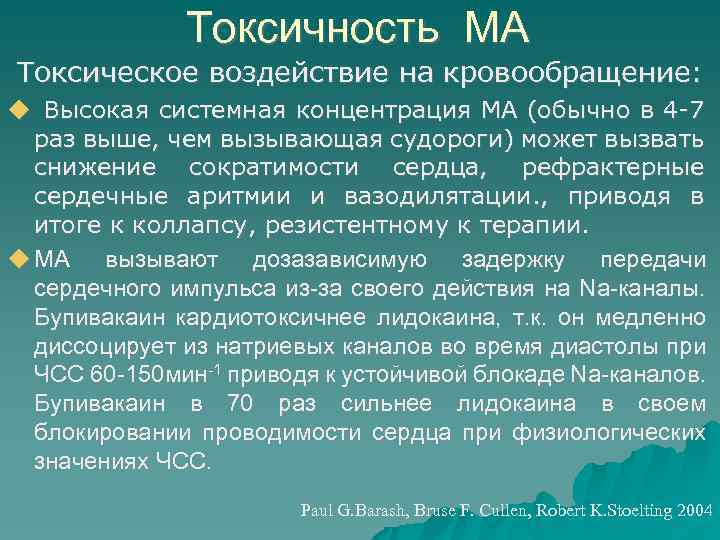 Токсичность МА

Токсическое воздействие на кровообращение:

Высокая системная концентрация МА (обычно в 4-7 раз выше, чем вызывающая судороги) может вызвать снижение сократимости сердца, рефрактерные сердечные аритмии и вазодилятации., приводя в итоге к коллапсу, резистентному к терапии.

МА вызывают дозазависимую задержку передачи сердечного импульса из-за своего действия на Na-каналы. Бупивакаин кардиотоксичнее лидокаина, т.к. он медленно диссоцирует из натриевых каналов во время диастолы при ЧСС 60-150мин$^{-1}$ приводя к устойчивой блокаде Na-каналов. Бупивакаин в 70 раз сильнее лидокаина в своем блокировании проводимости сердца при физиологических значениях ЧСС.

Paul G.Barash, Bruse F. Cullen, Robert K.Stoelting 2004